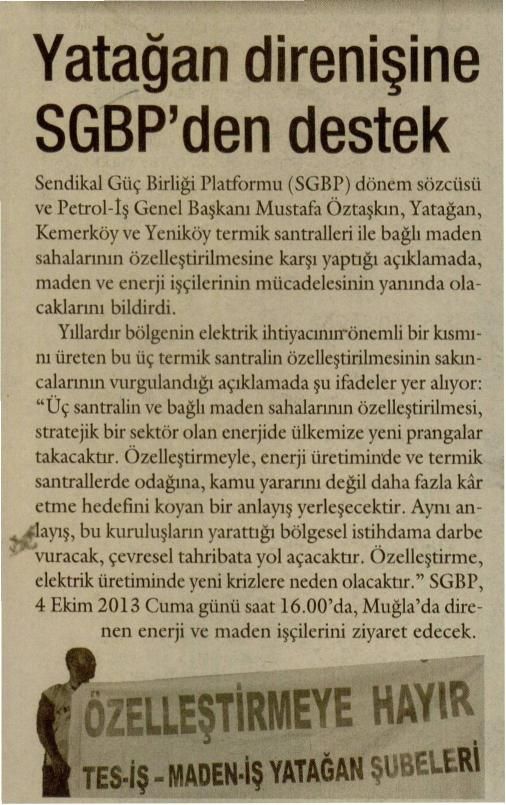 Yatağan direnişine SGBP'den destek

Sendikal Güç Birliği Platformu (SGBP) dönem sözcüsü ve Petrol-İş Genel Başkanı Mustafa Öztaşkın, Yatağan, Kemerköy ve Yeniköy termik santralleri ile bağlı maden sahalarının özelleştirilmesine karşı yaptığı açıklamada, maden ve enerji işçilerinin mücadelesinin yanında olacaklarını bildirdi.

Yıllardır bölgenin elektrik ihtiyacının önemli bir kısmını üreten bu üç termik santralin özelleştirilmesinin sakıncalarının vurgulandığı açıklamada şu ifadeler yer alıyor: "Üç santralin ve bağlı maden sahalarının özelleştirilmesi, stratejik bir sektör olan enerjide ülkemize yeni prangalar takacaktır. Özelleştirmeyle, enerji üretiminde ve termik santrallerde odağına, kamu yararını değil daha fazla kâr etme hedefini koyan bir anlayış yerleşecektir. Aynı anlayış, bu kuruluşların yarattığı bölgesel istihdama darbe vuracak, çevresel tahribata yol açacaktır. Özelleştirme, elektrik üretiminde yeni krizlere neden olacaktır." SGBP, 4 Ekim 2013 Cuma günü saat 16.00'da, Muğla'da direnen enerji ve maden işçilerini ziyaret edecek.

ÖZELLEŞTİRMEYE HAYIR
TES-İŞ - MADEN-İŞ YATAĞAN ŞUBELERİ